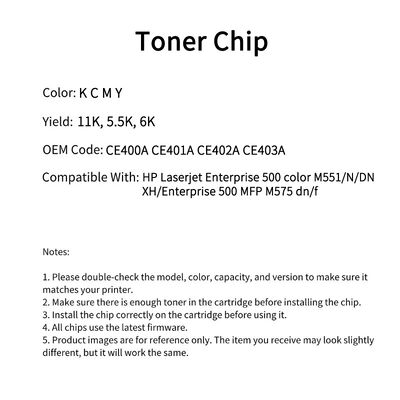 Toner Chip

Color: K C M Y

Yield: 11K, 5.5K, 6K

OEM Code: CE400A CE401A CE402A CE403A

Compatible With: HP Laserjet Enterprise 500 color M551/N/DN XH/Enterprise 500 MFP M575 dn/f

Notes:

1. Please double-check the model, color, capacity, and version to make sure it matches your printer.
2. Make sure there is enough toner in the cartridge before installing the chip.
3. Install the chip correctly on the cartridge before using it.
4. All chips use the latest firmware.
5. Product images are for reference only. The item you receive may look slightly different, but it will work the same.